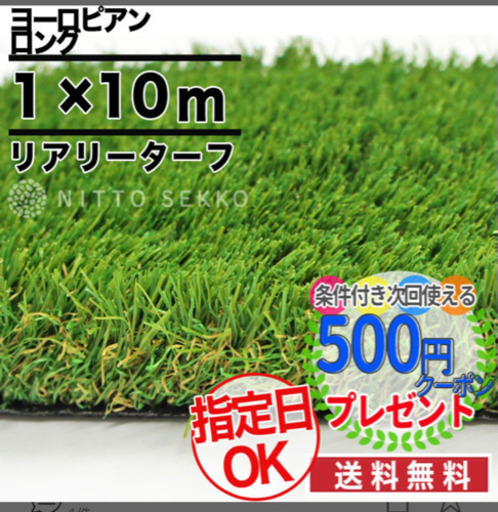 ヨーロピアン
ロング

1×10m

リアリーターフ

NITTO SEKKO

条件付き次回使える
500円
クーポン
プレゼント

指定日
OK

送料無料